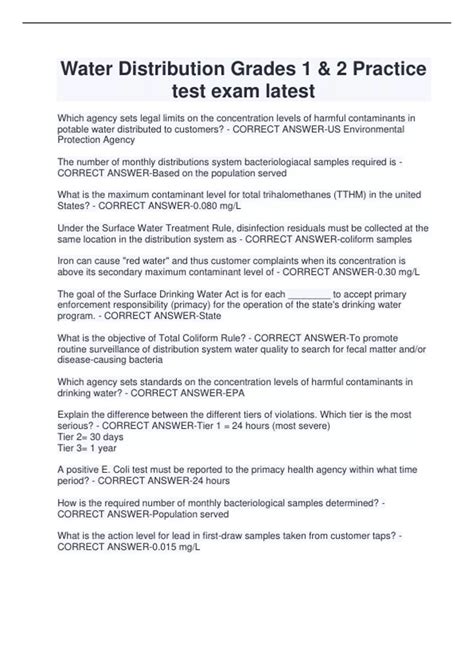 Water Distribution Grades 1 & 2 Practice test exam latest

Which agency sets legal limits on the concentration levels of harmful contaminants in potable water distributed to customers? - CORRECT ANSWER-US Environmental Protection Agency

The number of monthly distributions system bacteriologiacal samples required is - CORRECT ANSWER-Based on the population served

What is the maximum contaminant level for total trihalomethanes (TTHM) in the united States? - CORRECT ANSWER-0.080 mg/L

Under the Surface Water Treatment Rule, disinfection residuals must be collected at the same location in the distribution system as - CORRECT ANSWER-coliform samples

Iron can cause "red water" and thus customer complaints when its concentration is above its secondary maximum contaminant level of - CORRECT ANSWER-0.30 mg/L

The goal of the Surface Drinking Water Act is for each ________ to accept primary enforcement responsibility (primacy) for the operation of the state's drinking water program. - CORRECT ANSWER-State

What is the objective of Total Coliform Rule? - CORRECT ANSWER-To promote routine surveillance of distribution system water quality to search for fecal matter and/or disease-causing bacteria

Which agency sets standards on the concentration levels of harmful contaminants in drinking water? - CORRECT ANSWER-EPA

Explain the difference between the different tiers of violations. Which tier is the most serious? - CORRECT ANSWER-Tier 1 = 24 hours (most severe)
Tier 2= 30 days
Tier 3= 1 year

A positive E. Coli test must be reported to the primacy health agency within what time period? - CORRECT ANSWER-24 hours

How is the required number of monthly bacteriological samples determined? - CORRECT ANSWER-Population served

What is the action level for lead in first-draw samples taken from customer taps? - CORRECT ANSWER-0.015 mg/L